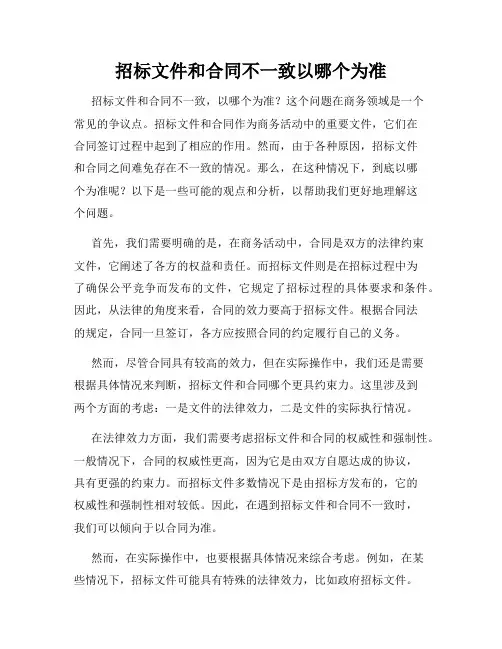 招标文件和合同不一致以哪个为准

招标文件和合同不一致，以哪个为准？这个问题在商务领域是一个常见的争议点。招标文件和合同作为商务活动中的重要文件，它们在合同签订过程中起到了相应的作用。然而，由于各种原因，招标文件和合同之间难免存在不一致的情况。那么，在这种情况下，到底以哪个为准呢？以下是一些可能的观点和分析，以帮助我们更好地理解这个问题。

首先，我们需要明确的是，在商务活动中，合同是双方的法律约束文件，它阐述了各方的权益和责任。而招标文件则是在招标过程中为了确保公平竞争而发布的文件，它规定了招标过程的具体要求和条件。因此，从法律的角度来看，合同的效力要高于招标文件。根据合同法的规定，合同一旦签订，各方应按照合同的约定履行自己的义务。

然而，尽管合同具有较高的效力，但在实际操作中，我们还是需要根据具体情况来判断，招标文件和合同哪个更具约束力。这里涉及到两个方面的考虑：一是文件的法律效力，二是文件的实际执行情况。

在法律效力方面，我们需要考虑招标文件和合同的权威性和强制性。一般情况下，合同的权威性更高，因为它是由双方自愿达成的协议，具有更强的约束力。而招标文件多数情况下是由招标方发布的，它的权威性和强制性相对较低。因此，在遇到招标文件和合同不一致时，我们可以倾向于以合同为准。

然而，在实际操作中，也要根据具体情况来综合考虑。例如，在某些情况下，招标文件可能具有特殊的法律效力，比如政府招标文件。